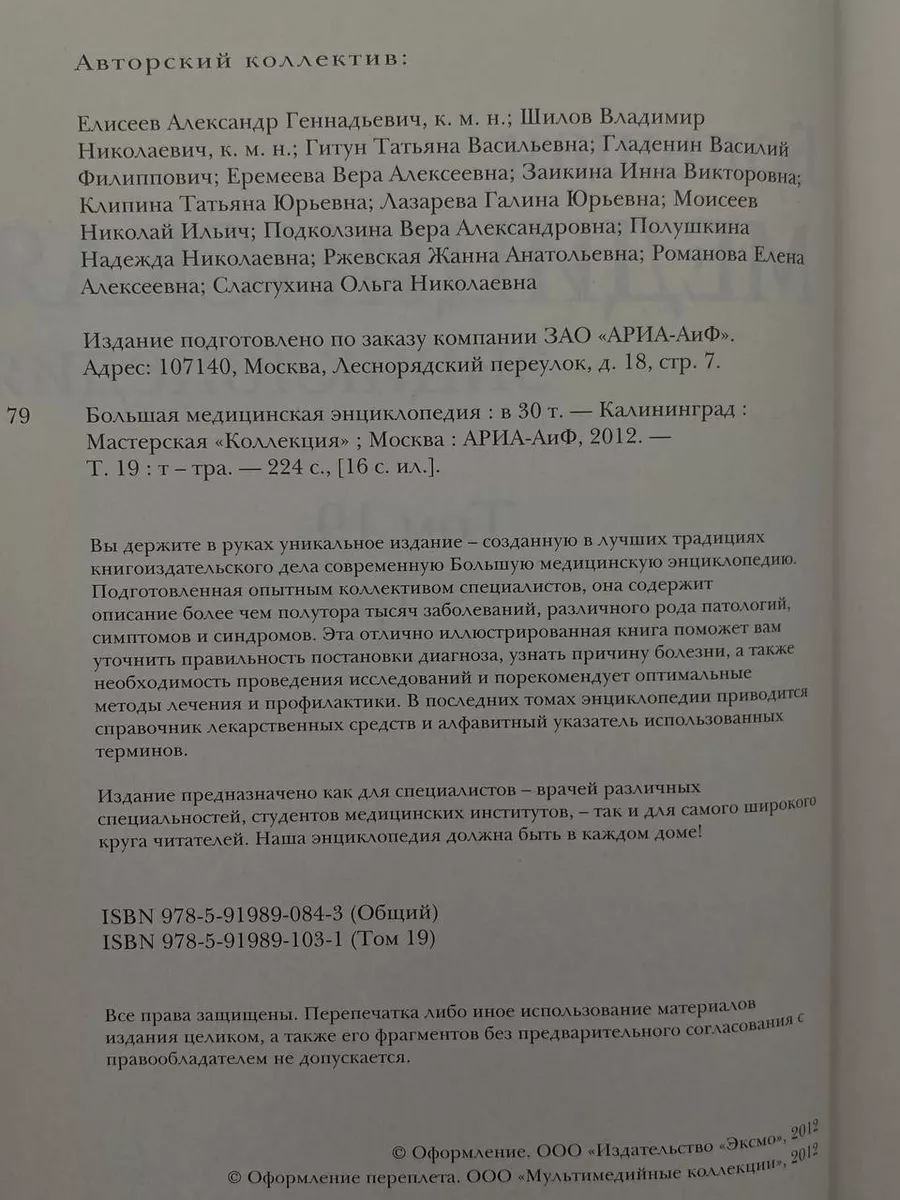 Авторский коллектив:

Елисеев Александр Геннадьевич, к. м. н.; Шилов Владимир Николаевич, к. м. н.; Гитун Татьяна Васильевна; Гладенин Василий Филиппович; Еремеева Вера Алексеевна; Заикина Инна Викторовна; Клипина Татьяна Юрьевна; Лазарева Галина Юрьевна; Моисеев Николай Ильич; Подколзина Вера Александровна; Полушкина Надежда Николаевна; Ржевская Жанна Анатольевна; Романова Елена Алексеевна; Сластухина Ольга Николаевна

Издание подготовлено по заказу компании ЗАО «АРИА-АиФ». Адрес: 107140, Москва, Леснорядский переулок, д. 18, стр. 7.

79

Большая медицинская энциклопедия : в 30 т. — Калининград : Мастерская «Коллекция» ; Москва : АРИА-АиФ, 2012. — Т. 19 : т – тра. — 224 с., [16 с. ил.].

Вы держите в руках уникальное издание – созданную в лучших традициях книгоиздательского дела современную Большую медицинскую энциклопедию. Подготовленная опытным коллективом специалистов, она содержит описание более чем полутора тысяч заболеваний, различного рода патологий, симптомов и синдромов. Эта отлично иллюстрированная книга поможет вам уточнить правильность постановки диагноза, узнать причину болезни, а также необходимость проведения исследований и порекомендует оптимальные методы лечения и профилактики. В последних томах энциклопедии приводится справочник лекарственных средств и алфавитный указатель использованных терминов.

Издание предназначено как для специалистов – врачей различных специальностей, студентов медицинских институтов, – так и для самого широкого круга читателей. Наша энциклопедия должна быть в каждом доме!

ISBN 978-5-91989-084-3 (Общий)
ISBN 978-5-91989-103-1 (Том 19)

Все права защищены. Перепечатка либо иное использование материалов издания целиком, а также его фрагментов без предварительного согласования с правообладателем не допускается.

© Оформление. ООО «Издательство «Эксмо», 2012
© Оформление переплета. ООО «Мультимедийные коллекции», 2012